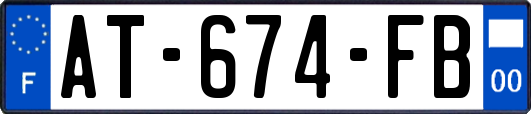 F
AT-674-FB
00